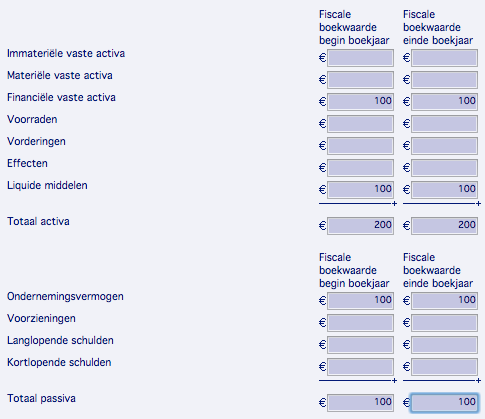 | | Fiscale boekwaarde begin boekjaar | Fiscale boekwaarde einde boekjaar |
|---|---|---|
| Immateriële vaste activa | € | € |
| Materiële vaste activa | € | € |
| Financiële vaste activa | € 100 | € 100 |
| Voorraden | € | € |
| Vorderingen | € | € |
| Effecten | € | € |
| Liquide middelen | € 100 | € 100 |
| | + | + |
| Totaal activa | € 200 | € 200 |

| | Fiscale boekwaarde begin boekjaar | Fiscale boekwaarde einde boekjaar |
|---|---|---|
| Ondernemingsvermogen | € 100 | € 100 |
| Voorzieningen | € | € |
| Langlopende schulden | € | € |
| Kortlopende schulden | € | € |
| | + | + |
| Totaal passiva | € 100 | € 100 |